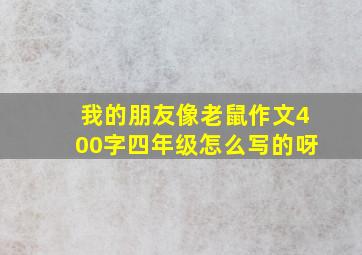 我的朋友像老鼠作文400字四年级怎么写的呀